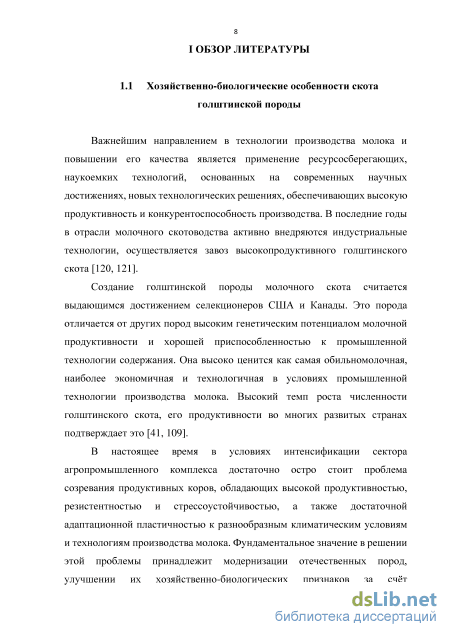 8

I ОБЗОР ЛИТЕРАТУРЫ

1.1 Хозяйственно-биологические особенности скота голштинской породы

Важнейшим направлением в технологии производства молока и повышении его качества является применение ресурсосберегающих, наукоемких технологий, основанных на современных научных достижениях, новых технологических решениях, обеспечивающих высокую продуктивность и конкурентоспособность производства. В последние годы в отрасли молочного скотоводства активно внедряются индустриальные технологии, осуществляется завоз высокопродуктивного голштинского скота [120, 121].

Создание голштинской породы молочного скота считается выдающимся достижением селекционеров США и Канады. Это порода отличается от других пород высоким генетическим потенциалом молочной продуктивности и хорошей приспособленностью к промышленной технологии содержания. Она высоко ценится как самая обильномолочная, наиболее экономичная и технологичная в условиях промышленной технологии производства молока. Высокий темп роста численности голштинского скота, его продуктивности во многих развитых странах подтверждает это [41, 109].

В настоящее время в условиях интенсификации сектора агропромышленного комплекса достаточно остро стоит проблема созревания продуктивных коров, обладающих высокой продуктивностью, резистентностью и стрессоустойчивостью, а также достаточной адаптационной пластичностью к разнообразным климатическим условиям и технологиям производства молока. Фундаментальное значение в решении этой проблемы принадлежит модернизации отечественных пород, улучшении их хозяйственно-биологических признаков за счёт

dsLib.net
библиотека диссертаций